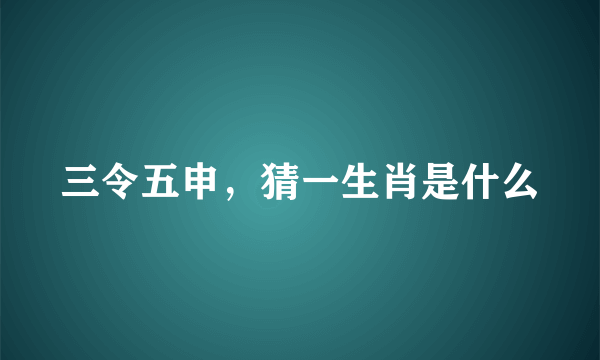 三令五申，猜一生肖是什么